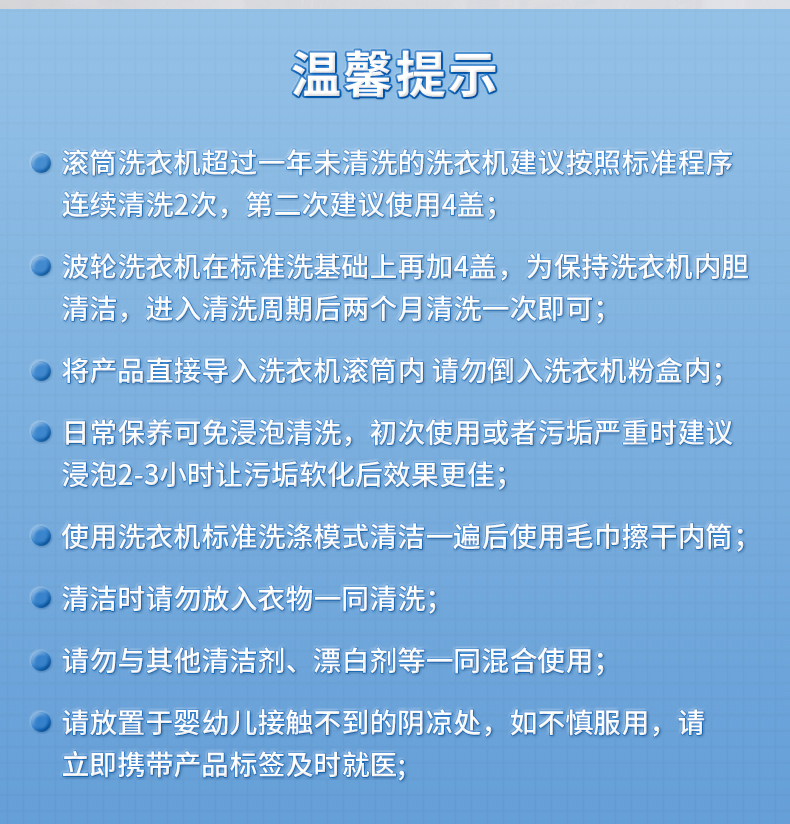 温馨提示

滚筒洗衣机超过一年未清洗的洗衣机建议按照标准程序连续清洗2次，第二次建议使用4盖；

波轮洗衣机在标准洗基础上再加4盖，为保持洗衣机内胆清洁，进入清洗周期后两个月清洗一次即可；

将产品直接导入洗衣机滚筒内 请勿倒入洗衣机粉盒内；

日常保养可免浸泡清洗，初次使用或者污垢严重时建议浸泡2-3小时让污垢软化后效果更佳；

使用洗衣机标准洗涤模式清洁一遍后使用毛巾擦干内筒；

清洁时请勿放入衣物一同清洗；

请勿与其他清洁剂、漂白剂等一同混合使用；

请放置于婴幼儿接触不到的阴凉处，如不慎服用，请立即携带产品标签及时就医；